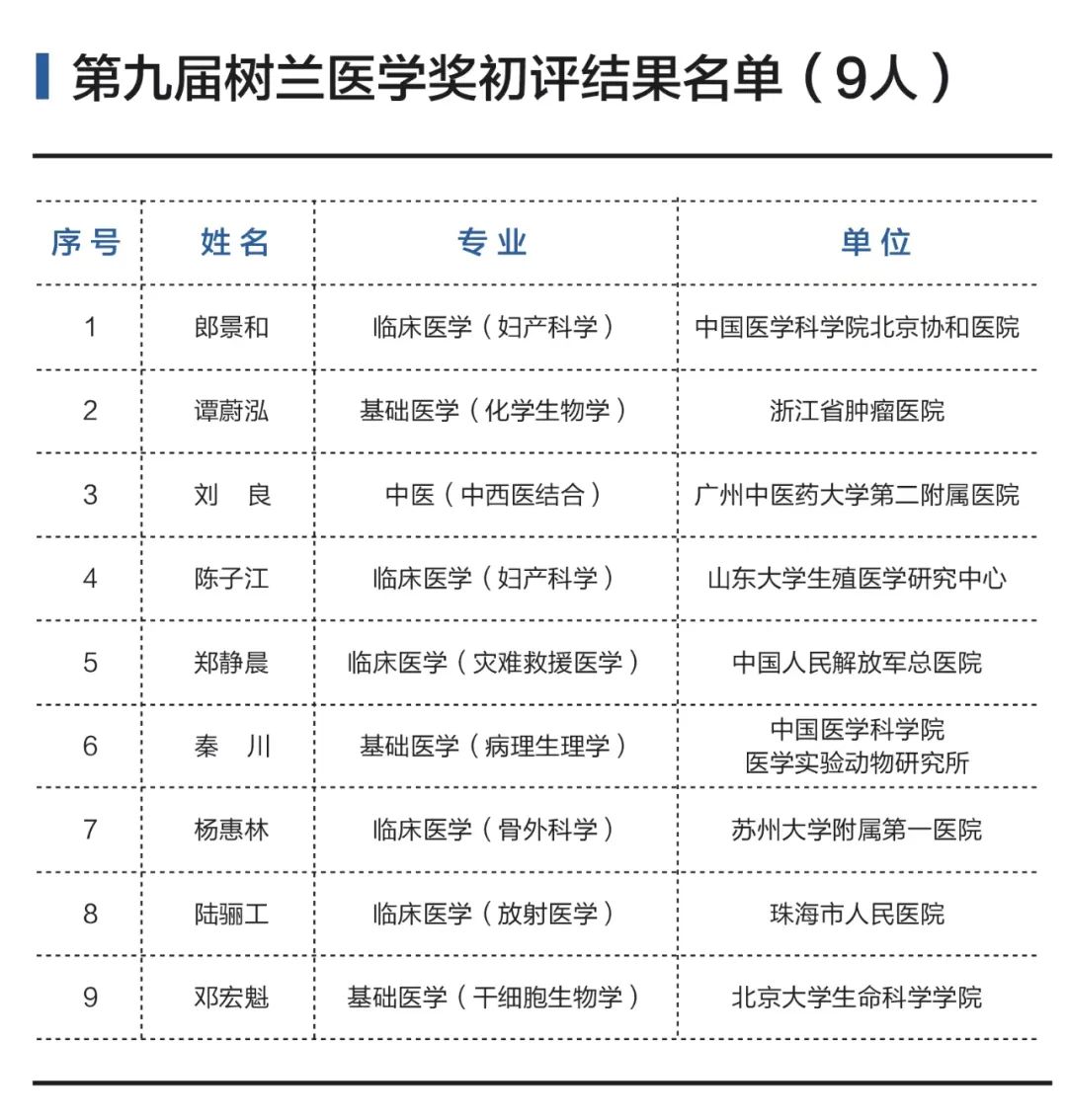 第九届树兰医学奖初评结果名单（9人）

| 序号 | 姓名 | 专业 | 单位 |
|---|---|---|---|
| 1 | 郎景和 | 临床医学（妇产科学） | 中国医学科学院北京协和医院 |
| 2 | 谭蔚泓 | 基础医学（化学生物学） | 浙江省肿瘤医院 |
| 3 | 刘　良 | 中医（中西医结合） | 广州中医药大学第二附属医院 |
| 4 | 陈子江 | 临床医学（妇产科学） | 山东大学生殖医学研究中心 |
| 5 | 郑静晨 | 临床医学（灾难救援医学） | 中国人民解放军总医院 |
| 6 | 秦　川 | 基础医学（病理生理学） | 中国医学科学院 医学实验动物研究所 |
| 7 | 杨惠林 | 临床医学（骨外科学） | 苏州大学附属第一医院 |
| 8 | 陆骊工 | 临床医学（放射医学） | 珠海市人民医院 |
| 9 | 邓宏魁 | 基础医学（干细胞生物学） | 北京大学生命科学学院 |